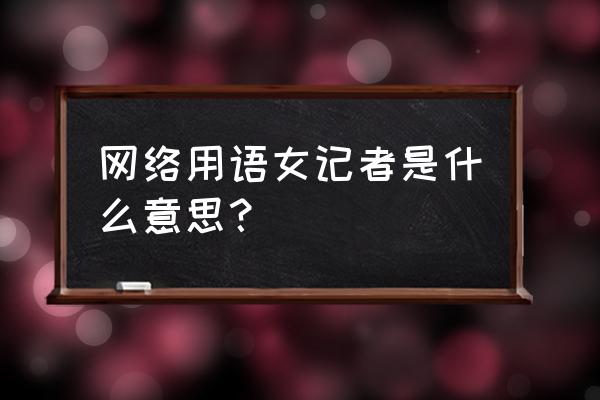 网络用语女记者是什么意思？